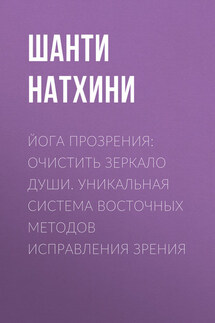 ШАНТИ НАТХИНИ

ЙОГА ПРОЗРЕНИЯ: ОЧИСТИТЬ ЗЕРКАЛО ДУШИ. УНИКАЛЬНАЯ СИСТЕМА ВОСТОЧНЫХ МЕТОДОВ ИСПРАВЛЕНИЯ ЗРЕНИЯ